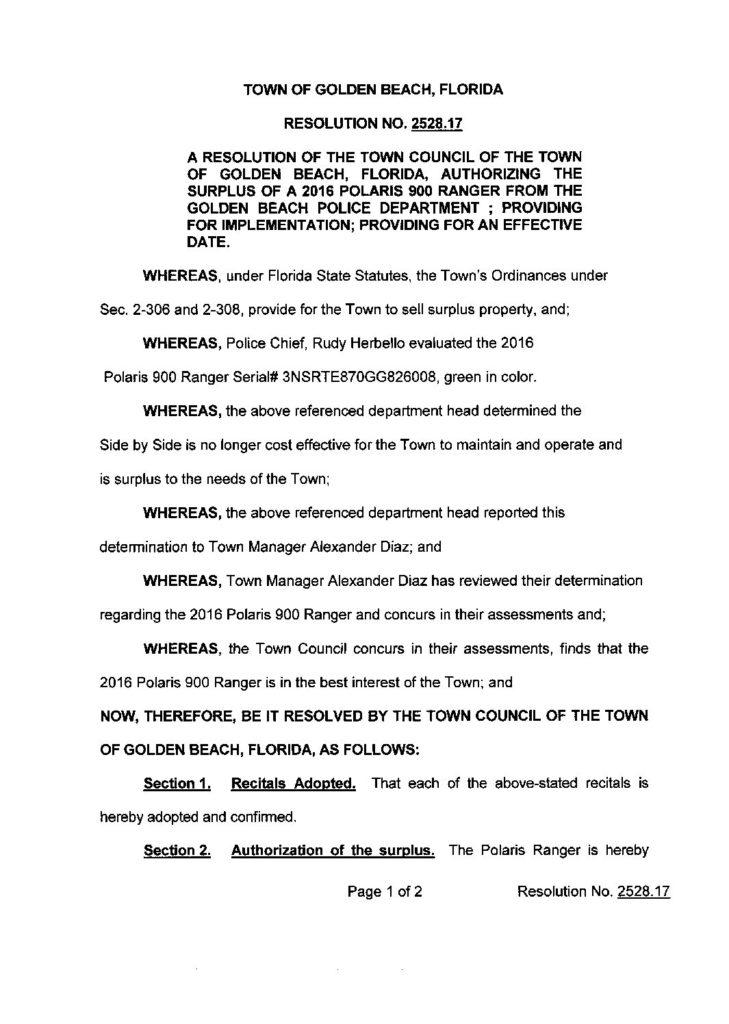 TOWN OF GOLDEN BEACH, FLORIDA

RESOLUTION NO. 2528.17

A RESOLUTION OF THE TOWN COUNCIL OF THE TOWN OF GOLDEN BEACH, FLORIDA, AUTHORIZING THE SURPLUS OF A 2016 POLARIS 900 RANGER FROM THE GOLDEN BEACH POLICE DEPARTMENT ; PROVIDING FOR IMPLEMENTATION; PROVIDING FOR AN EFFECTIVE DATE.

WHEREAS, under Florida State Statutes, the Town's Ordinances under Sec. 2-306 and 2-308, provide for the Town to sell surplus property, and;

WHEREAS, Police Chief, Rudy Herbello evaluated the 2016 Polaris 900 Ranger Serial# 3NSRTE870GG826008, green in color.

WHEREAS, the above referenced department head determined the Side by Side is no longer cost effective for the Town to maintain and operate and is surplus to the needs of the Town;

WHEREAS, the above referenced department head reported this determination to Town Manager Alexander Diaz; and

WHEREAS, Town Manager Alexander Diaz has reviewed their determination regarding the 2016 Polaris 900 Ranger and concurs in their assessments and;

WHEREAS, the Town Council concurs in their assessments, finds that the 2016 Polaris 900 Ranger is in the best interest of the Town; and

NOW, THEREFORE, BE IT RESOLVED BY THE TOWN COUNCIL OF THE TOWN OF GOLDEN BEACH, FLORIDA, AS FOLLOWS:

Section 1. Recitals Adopted. That each of the above-stated recitals is hereby adopted and confirmed.

Section 2. Authorization of the surplus. The Polaris Ranger is hereby

Page 1 of 2 Resolution No. 2528.17